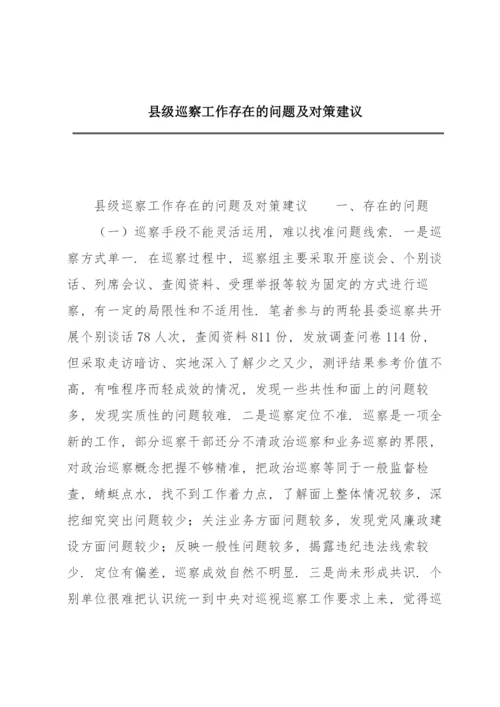 县级巡察工作存在的问题及对策建议

县级巡察工作存在的问题及对策建议　　一、存在的问题

（一）巡察手段不能灵活运用，难以找准问题线索．一是巡察方式单一．在巡察过程中，巡察组主要采取开座谈会、个别谈话、列席会议、查阅资料、受理举报等较为固定的方式进行巡察，有一定的局限性和不适用性．笔者参与的两轮县委巡察共开展个别谈话 78 人次，查阅资料 811 份，发放调查问卷 114 份，但采取走访暗访、实地深入了解少之又少，测评结果参考价值不高，有唯程序而轻成效的情况，发现一些共性和面上的问题较多，发现实质性的问题较难．二是巡察定位不准．巡察是一项全新的工作，部分巡察干部还分不清政治巡察和业务巡察的界限，对政治巡察概念把握不够精准，把政治巡察等同于一般监督检查，蜻蜓点水，找不到工作着力点，了解面上整体情况较多，深挖细究突出问题较少；关注业务方面问题较多，发现党风廉政建设方面问题较少；反映一般性问题较多，揭露违纪违法线索较少．定位有偏差，巡察成效自然不明显．三是尚未形成共识．个别单位很难把认识统一到中央对巡视巡察工作要求上来，觉得巡